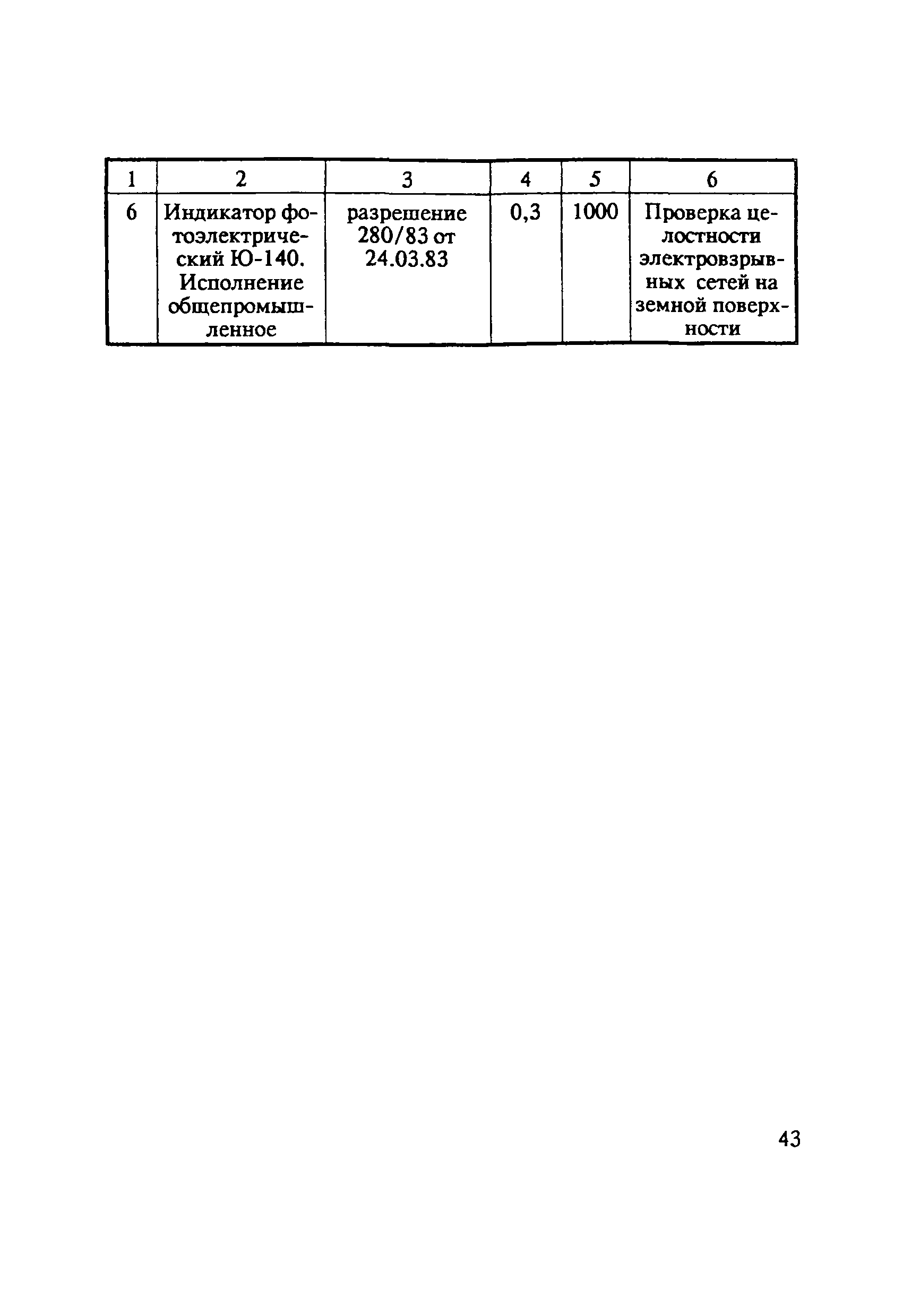 | 1 | 2 | 3 | 4 | 5 | 6 |
|---|---|---|---|---|---|
| 6 | Индикатор фотоэлектрический Ю-140. Исполнение общепромышленное | разрешение 280/83 от 24.03.83 | 0,3 | 1000 | Проверка целостности электровзрывных сетей на земной поверхности |

43